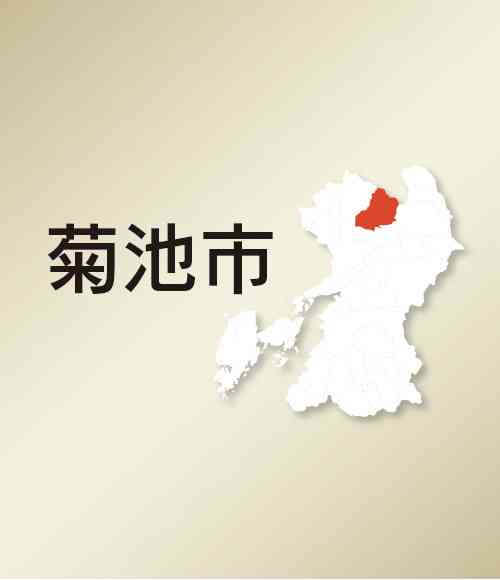 菊池市